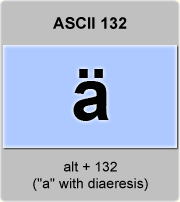 ASCII 132

ä

alt + 132
("a" with diaeresis)